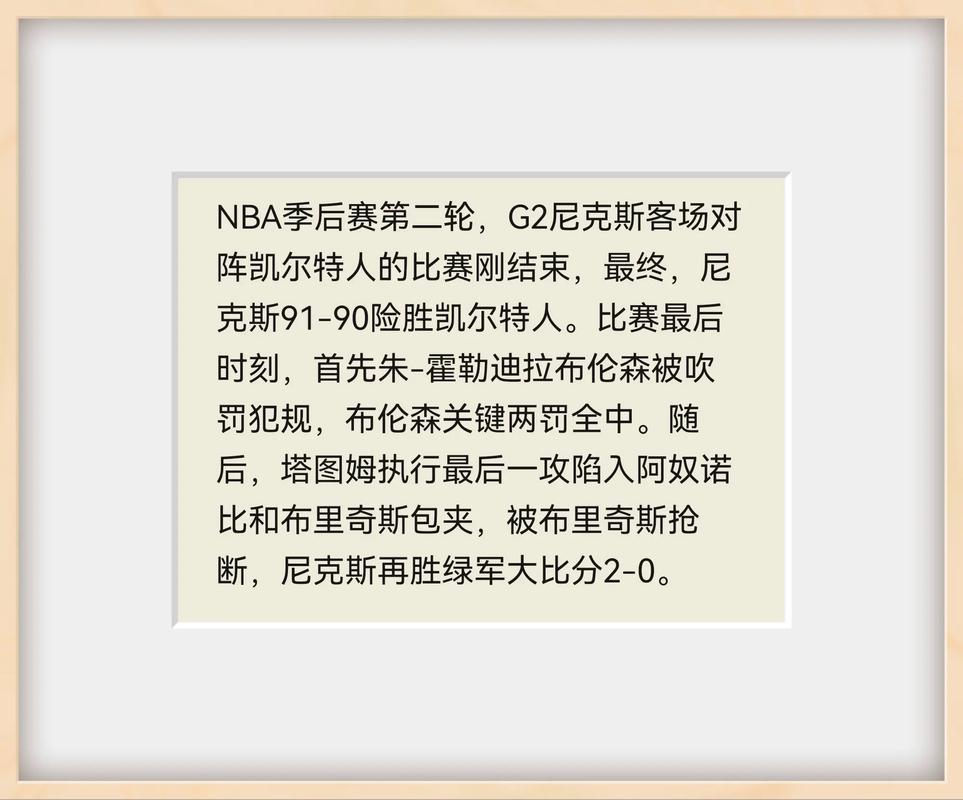 NBA季后赛第二轮，G2尼克斯客场对阵凯尔特人的比赛刚结束，最终，尼克斯91-90险胜凯尔特人。比赛最后时刻，首先朱-霍勒迪拉布伦森被吹罚犯规，布伦森关键两罚全中。随后，塔图姆执行最后一攻陷入阿奴诺比和布里奇斯包夹，被布里奇斯抢断，尼克斯再胜绿军大比分2-0。